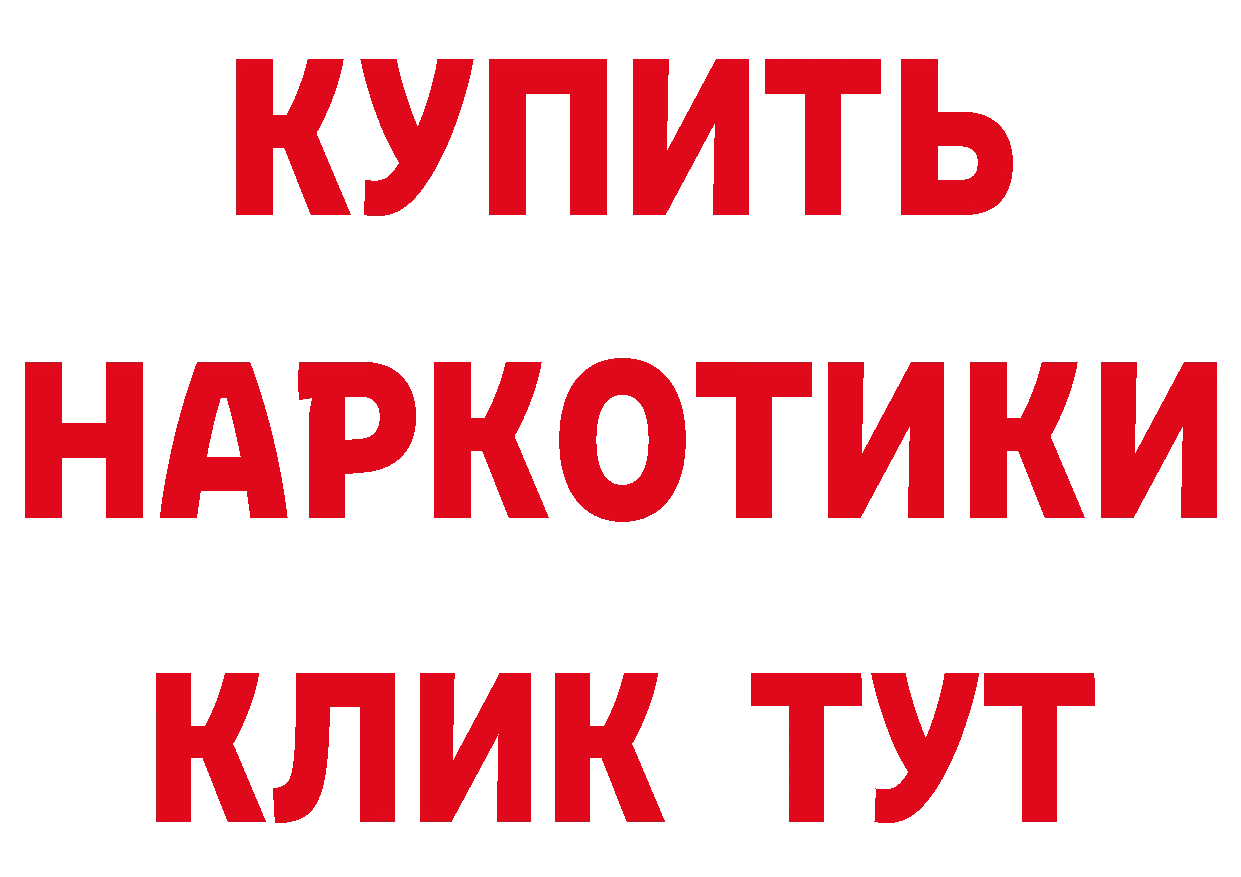 КУПИТЬ
НАРКОТИКИ
КЛИК ТУТ